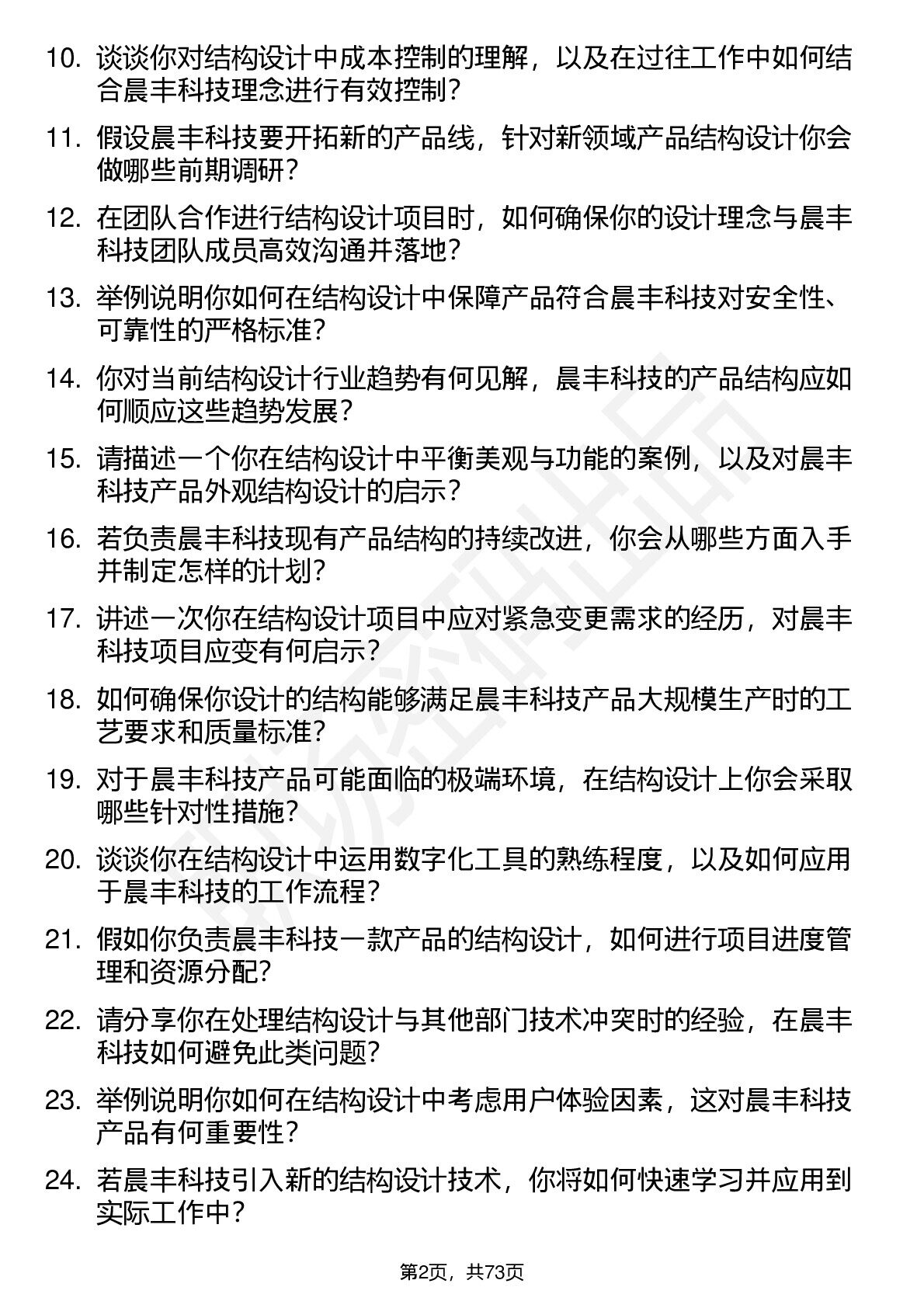 10. 谈谈你对结构设计中成本控制的理解，以及在过往工作中如何结合晨丰科技理念进行有效控制？

11. 假设晨丰科技要开拓新的产品线，针对新领域产品结构设计你会做哪些前期调研？

12. 在团队合作进行结构设计项目时，如何确保你的设计理念与晨丰科技团队成员高效沟通并落地？

13. 举例说明你如何在结构设计中保障产品符合晨丰科技对安全性、可靠性的严格标准？

14. 你对当前结构设计行业趋势有何见解，晨丰科技的产品结构应如何顺应这些趋势发展？

15. 请描述一个你在结构设计中平衡美观与功能的案例，以及对晨丰科技产品外观结构设计的启示？

16. 若负责晨丰科技现有产品结构的持续改进，你会从哪些方面入手并制定怎样的计划？

17. 讲述一次你在结构设计项目中应对紧急变更需求的经历，对晨丰科技项目应变有何启示？

18. 如何确保你设计的结构能够满足晨丰科技产品大规模生产时的工艺要求和质量标准？

19. 对于晨丰科技产品可能面临的极端环境，在结构设计上你会采取哪些针对性措施？

20. 谈谈你在结构设计中运用数字化工具的熟练程度，以及如何应用于晨丰科技的工作流程？

21. 假如你负责晨丰科技一款产品的结构设计，如何进行项目进度管理和资源分配？

22. 请分享你在处理结构设计与其他部门技术冲突时的经验，在晨丰科技如何避免此类问题？

23. 举例说明你如何在结构设计中考虑用户体验因素，这对晨丰科技产品有何重要性？

24. 若晨丰科技引入新的结构设计技术，你将如何快速学习并应用到实际工作中？

第2页，共73页